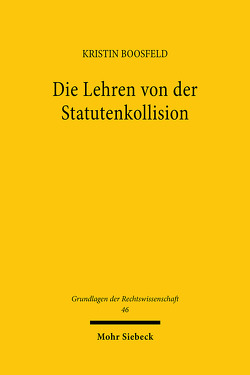 KRISTIN BOOSFELD

Die Lehren von der Statutenkollision

Grundlagen der Rechtswissenschaft
46

Mohr Siebeck